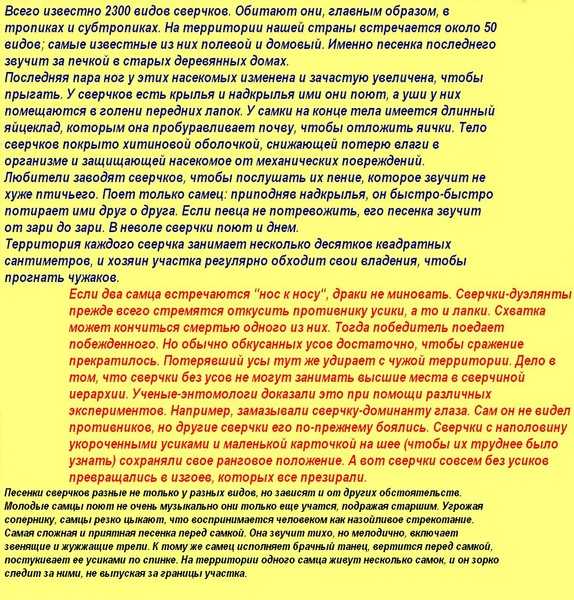 Всего известно 2300 видов сверчков. Обитают они, главным образом, в тропиках и субтропиках. На территории нашей страны встречается около 50 видов; самые известные из них полевой и домовый. Именно песенка последнего звучит за печкой в старых деревянных домах.
Последняя пара ног у этих насекомых изменена и зачастую увеличена, чтобы прыгать. У сверчков есть крылья и надкрылья ими они поют, а уши у них помещаются в голени передних лапок. У самки на конце тела имеется длинный яйцеклад, которым она пробуравливает почву, чтобы отложить яички. Тело сверчков покрыто хитиновой оболочкой, снижающей потерю влаги в организме и защищающей насекомое от механических повреждений.
Любители заводят сверчков, чтобы послушать их пение, которое звучит не хуже птичьего. Поет только самец: приподняв надкрылья, он быстро-быстро потирает ими друг о друга. Если певца не потревожить, его песенка звучит от зари до зари. В неволе сверчки поют и днем.
Территория каждого сверчка занимает несколько десятков квадратных сантиметров, и хозяин участка регулярно обходит свои владения, чтобы прогнать чужаков.

Если два самца встречаются "нос к носу", драки не миновать. Сверчки-дуэлянты прежде всего стремятся откусить противнику усики, а то и лапки. Схватка может кончиться смертью одного из них. Тогда победитель поедает побежденного. Но обычно обкусанных усов достаточно, чтобы сражение прекратилось. Потерявший усы тут же удирает с чужой территории. Дело в том, что сверчки без усов не могут занимать высшие места в сверчиной иерархии. Ученые-энтомологи доказали это при помощи различных экспериментов. Например, замазывали сверчку-доминанту глаза. Сам он не видел противников, но другие сверчки его по-прежнему боялись. Сверчки с наполовину укороченными усиками и маленькой карточкой на шее (чтобы их труднее было узнать) сохраняли свое ранговое положение. А вот сверчки совсем без усиков превращались в изгоев, которых все презирали.

Песенки сверчков разные не только у разных видов, но зависят и от других обстоятельств. Молодые самцы поют не очень музыкально они только еще учатся, подражая старшим. Угрожая сопернику, самцы резко цыкают, что воспринимается человеком как назойливое стрекотание. Самая сложная и приятная песенка перед самкой. Она звучит тихо, но мелодично, включает звенящие и жужжащие трели. К тому же самец исполняет брачный танец, вертится перед самкой, постукивает ее усиками по спинке. На территории одного самца живут несколько самок, и он зорко следит за ними, не выпуская за границы участка.